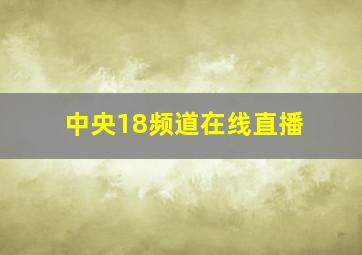 中央18频道在线直播